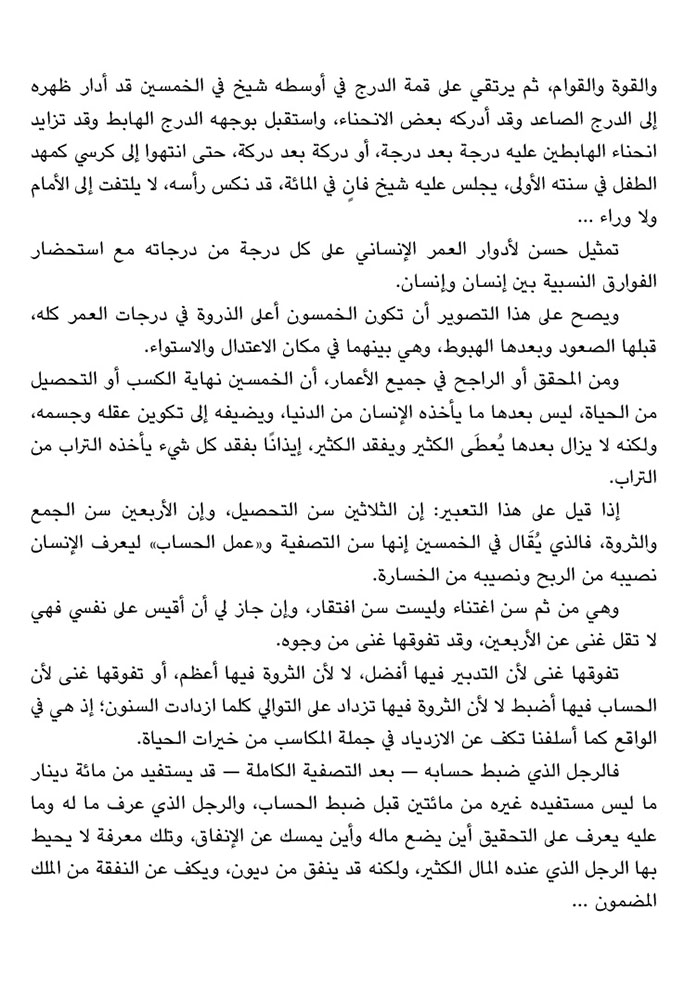 والقوة والقوام، ثم يرتقي على قمة الدرج في أوسطه شيخ في الخمسين قد أدار ظهره إلى الدرج الصاعد وقد أدركه بعض الانحناء، واستقبل بوجهه الدرج الهابط وقد تزايد انحناء الهابطين عليه درجة بعد درجة، أو دركة بعد دركة، حتى انتهوا إلى كرسي كمهد الطفل في سنته الأولى، يجلس عليه شيخ فانٍ في المائة، قد نكس رأسه، لا يلتفت إلى الأمام ولا وراء ...

تمثيل حسن لأدوار العمر الإنساني على كل درجة من درجاته مع استحضار الفوارق النسبية بين إنسان وإنسان.

ويصح على هذا التصوير أن تكون الخمسون أعلى الذروة في درجات العمر كله، قبلها الصعود وبعدها الهبوط، وهي بينهما في مكان الاعتدال والاستواء.

ومن المحقق أو الراجح في جميع الأعمار، أن الخمسين نهاية الكسب أو التحصيل من الحياة، ليس بعدها ما يأخذه الإنسان من الدنيا، ويضيفه إلى تكوين عقله وجسمه، ولكنه لا يزال بعدها يُعطَى الكثير ويفقد الكثير، إيذانًا بفقد كل شيء يأخذه التراب من التراب.

إذا قيل على هذا التعبير: إن الثلاثين سن التحصيل، وإن الأربعين سن الجمع والثروة، فالذي يُقَال في الخمسين إنها سن التصفية و«عمل الحساب» ليعرف الإنسان نصيبه من الربح ونصيبه من الخسارة.

وهي من ثم سن اغتناء وليست سن افتقار، وإن جاز لي أن أقيس على نفسي فهي لا تقل غنى عن الأربعين، وقد تفوقها غنى من وجوه.

تفوقها غنى لأن التدبير فيها أفضل، لا لأن الثروة فيها أعظم، أو تفوقها غنى لأن الحساب فيها أضبط لا لأن الثروة فيها تزداد على التوالي كلما ازدادت السنون؛ إذ هي في الواقع كما أسلفنا تكف عن الازدياد في جملة المكاسب من خيرات الحياة.

فالرجل الذي ضبط حسابه — بعد التصفية الكاملة — قد يستفيد من مائة دينار ما ليس مستفيده غيره من مائتين قبل ضبط الحساب، والرجل الذي عرف ما له وما عليه يعرف على التحقيق أين يضع ماله وأين يمسك عن الإنفاق، وتلك معرفة لا يحيط بها الرجل الذي عنده المال الكثير، ولكنه قد ينفق من ديون، ويكف عن النفقة من الملك المضمون ...